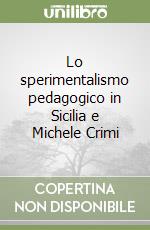 unilibro

Lo sperimentalismo pedagogico in Sicilia e Michele Crimi

COPERTINA NON DISPONIBILE